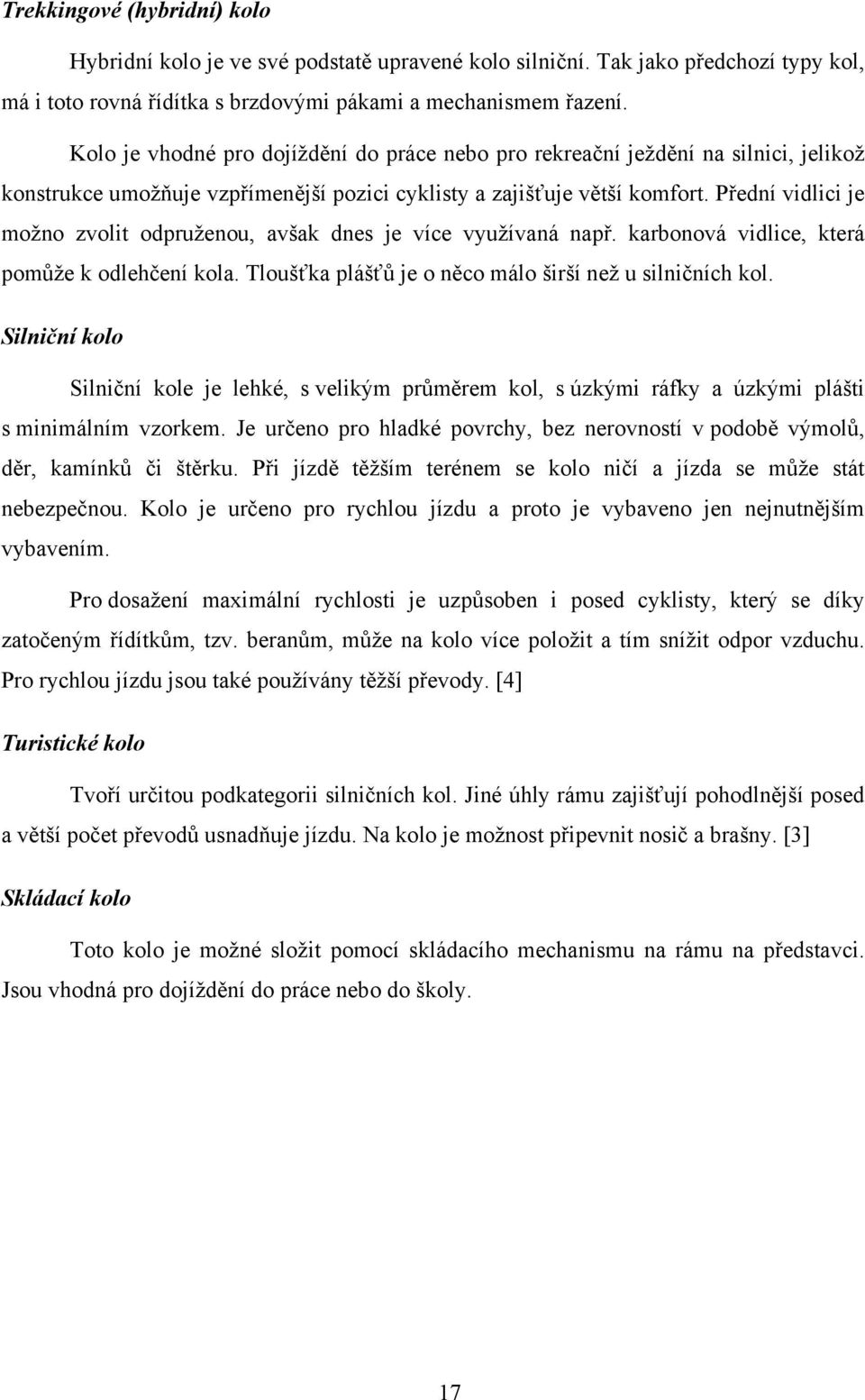 Trekkingové (hybridní) kolo

Hybridní kolo je ve své podstatě upravené kolo silniční. Tak jako předchozí typy kol, má i toto rovná řídítka s brzdovými pákami a mechanismem řazení.

Kolo je vhodné pro dojíždění do práce nebo pro rekreační ježdění na silnici, jelikož konstrukce umožňuje vzpřímenější pozici cyklisty a zajišťuje větší komfort. Přední vidlici je možno zvolit odpruženou, avšak dnes je více využívaná např. karbonová vidlice, která pomůže k odlehčení kola. Tloušťka plášťů je o něco málo širší než u silničních kol.

Silniční kolo

Silniční kole je lehké, s velikým průměrem kol, s úzkými ráfky a úzkými plášti s minimálním vzorkem. Je určeno pro hladké povrchy, bez nerovností v podobě výmolů, děr, kamínků či štěrku. Při jízdě těžším terénem se kolo ničí a jízda se může stát nebezpečnou. Kolo je určeno pro rychlou jízdu a proto je vybaveno jen nejnutnějším vybavením.

Pro dosažení maximální rychlosti je uzpůsoben i posed cyklisty, který se díky zatočeným řídítkům, tzv. beranům, může na kolo více položit a tím snížit odpor vzduchu. Pro rychlou jízdu jsou také používány těžší převody. [4]

Turistické kolo

Tvoří určitou podkategorii silničních kol. Jiné úhly rámu zajišťují pohodlnější posed a větší počet převodů usnadňuje jízdu. Na kolo je možnost připevnit nosič a brašny. [3]

Skládací kolo

Toto kolo je možné složit pomocí skládacího mechanismu na rámu na představci. Jsou vhodná pro dojíždění do práce nebo do školy.

17